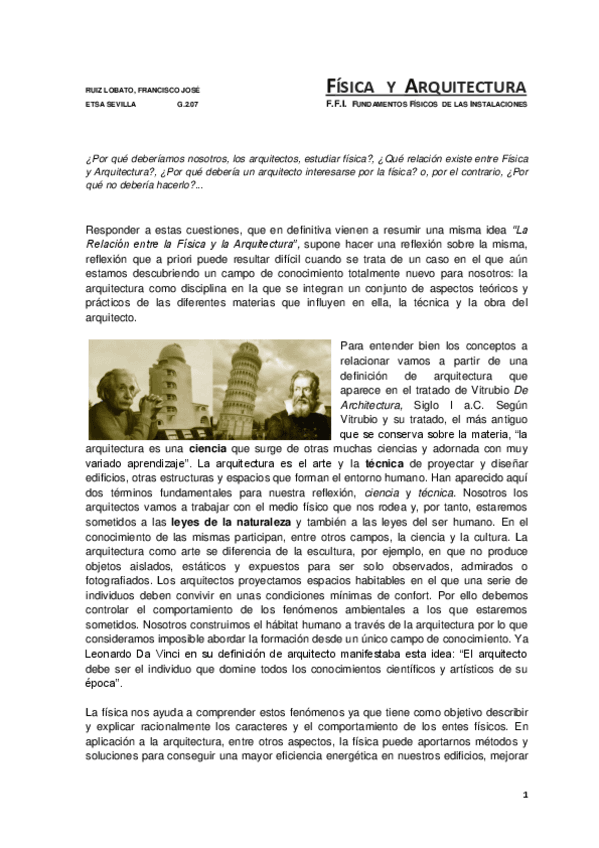 RUIZ LOBATO, FRANCISCO JOSE
ETSA SEVILLA G.2.07

FÍSICA Y ARQUITECTURA
F.F.I. FUNDAMENTOS FÍSICOS DE LAS INSTALACIONES

¿Por qué deberíamos nosotros, los arquitectos, estudiar física?, ¿Qué relación existe entre Física y Arquitectura?, ¿Por qué debería un arquitecto interesarse por la física? o, por el contrario, ¿Por qué no debería hacerlo?...

Responder a estas cuestiones, que en definitiva vienen a resumir una misma idea "La Relación entre la Física y la Arquitectura", supone hacer una reflexión sobre la misma, reflexión que a priori puede resultar difícil cuando se trata de un caso en el que aún estamos descubriendo un campo de conocimiento totalmente nuevo para nosotros: la arquitectura como disciplina en la que se integran un conjunto de aspectos teóricos y prácticos de las diferentes materias que influyen en ella, la técnica y la obra del arquitecto.

Para entender bien los conceptos a relacionar vamos a partir de una definición de arquitectura que aparece en el tratado de Vitrubio De Architectura, Siglo I a.C. Según Vitrubio y su tratado, el más antiguo que se conserva sobre la materia, "la arquitectura es una ciencia que surge de otras muchas ciencias y adornada con muy variado aprendizaje". La arquitectura es el arte y la técnica de proyectar y diseñar edificios, otras estructuras y espacios que forman el entorno humano. Han aparecido aquí dos términos fundamentales para nuestra reflexión, ciencia y técnica. Nosotros los arquitectos vamos a trabajar con el medio físico que nos rodea y, por tanto, estaremos sometidos a las leyes de la naturaleza y también a las leyes del ser humano. En el conocimiento de las mismas participan, entre otros campos, la ciencia y la cultura. La arquitectura como arte se diferencia de la escultura, por ejemplo, en que no produce objetos aislados, estáticos y expuestos para ser solo observados, admirados o fotografiados. Los arquitectos proyectamos espacios habitables en el que una serie de individuos deben convivir en unas condiciones mínimas de confort. Por ello debemos controlar el comportamiento de los fenómenos ambientales a los que estaremos sometidos. Nosotros construimos el hábitat humano a través de la arquitectura por lo que consideramos imposible abordar la formación desde un único campo de conocimiento. Ya Leonardo Da Vinci en su definición de arquitecto manifestaba esta idea: "El arquitecto debe ser el individuo que domine todos los conocimientos científicos y artísticos de su época".

La física nos ayuda a comprender estos fenómenos ya que tiene como objetivo describir y explicar racionalmente los caracteres y el comportamiento de los entes físicos. En aplicación a la arquitectura, entre otros aspectos, la física puede aportarnos métodos y soluciones para conseguir una mayor eficiencia energética en nuestros edificios, mejorar

1